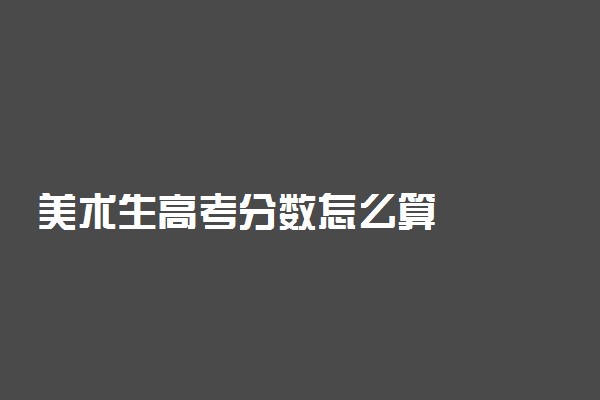 美术生高考分数怎么算